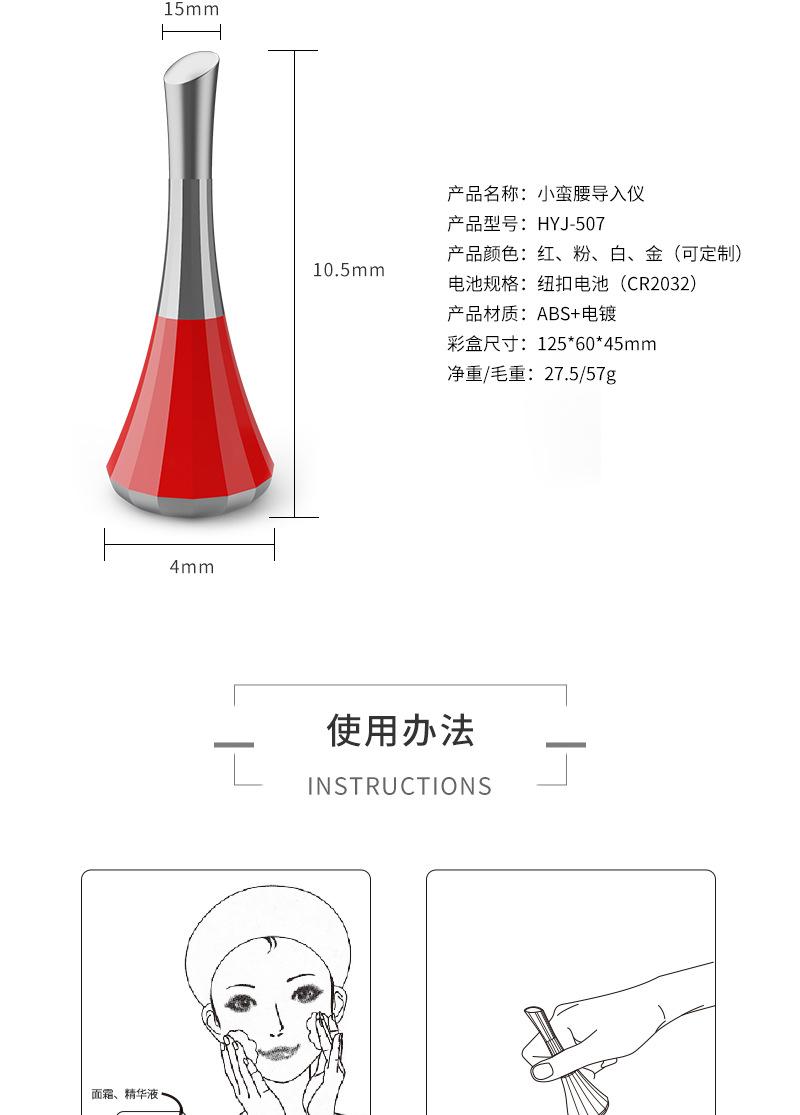 15mm

10.5mm

4mm

产品名称：小蛮腰导入仪
产品型号：HYJ-507
产品颜色：红、粉、白、金（可定制）
电池规格：纽扣电池（CR2032）
产品材质：ABS+电镀
彩盒尺寸：125*60*45mm
净重/毛重：27.5/57g

使用办法
INSTRUCTIONS

面霜、精华液